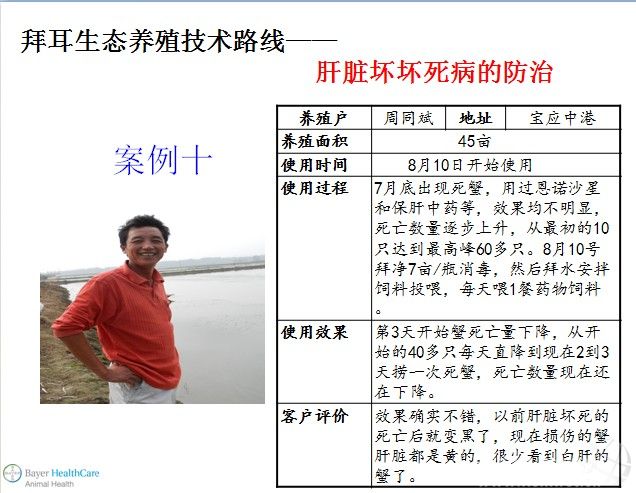 拜耳生态养殖技术路线——

肝脏坏坏死病的防治

案例十

| 养殖户 | 周同斌 | 地址 | 宝应中港 |
|---|---|---|---|
| 养殖面积 | 45亩 | | |
| 使用时间 | 8月10日开始使用 | | |
| 使用过程 | 7月底出现死蟹，用过恩诺沙星和保肝中药等，效果均不明显，死亡数量逐步上升，从最初的10只达到最高峰60多只。8月10号拜净7亩/瓶消毒，然后拜水安拌饲料投喂，每天喂1餐药物饲料。 | | |
| 使用效果 | 第3天开始蟹死亡量下降，从开始的40多只每天直降到现在2到3天捞一次死蟹，死亡数量现在还在下降。 | | |
| 客户评价 | 效果确实不错，以前肝脏坏死的死亡后就变黑了，现在损伤的蟹肝脏都是黄的，很少看到白肝的蟹了。 | | |

Bayer HealthCare
Animal Health